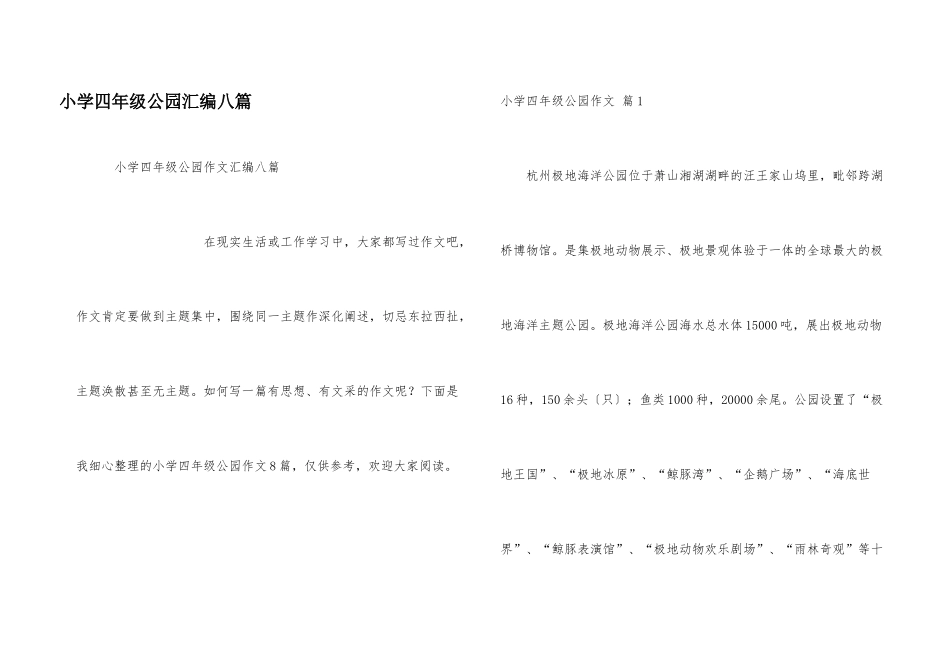 小学四年级公园汇编八篇

小学四年级公园作文汇编八篇

在现实生活或工作学习中，大家都写过作文吧，作文肯定要做到主题集中，围绕同一主题作深化阐述，切忌东拉西扯，主题涣散甚至无主题。如何写一篇有思想、有文采的作文呢？下面是我细心整理的小学四年级公园作文8篇，仅供参考，欢迎大家阅读。

小学四年级公园作文 篇1

杭州极地海洋公园位于萧山湘湖湖畔的汪王家山坞里，毗邻跨湖桥博物馆。是集极地动物展示、极地景观体验于一体的全球最大的极地海洋主题公园。极地海洋公园海水总水体15000吨，展出极地动物16种，150余头〔只〕；鱼类1000种，20000余尾。公园设置了“极地王国”、“极地冰原”、“鲸豚湾”、“企鹅广场”、“海底世界”、“鲸豚表演馆”、“极地动物欢乐剧场”、“雨林奇观”等十